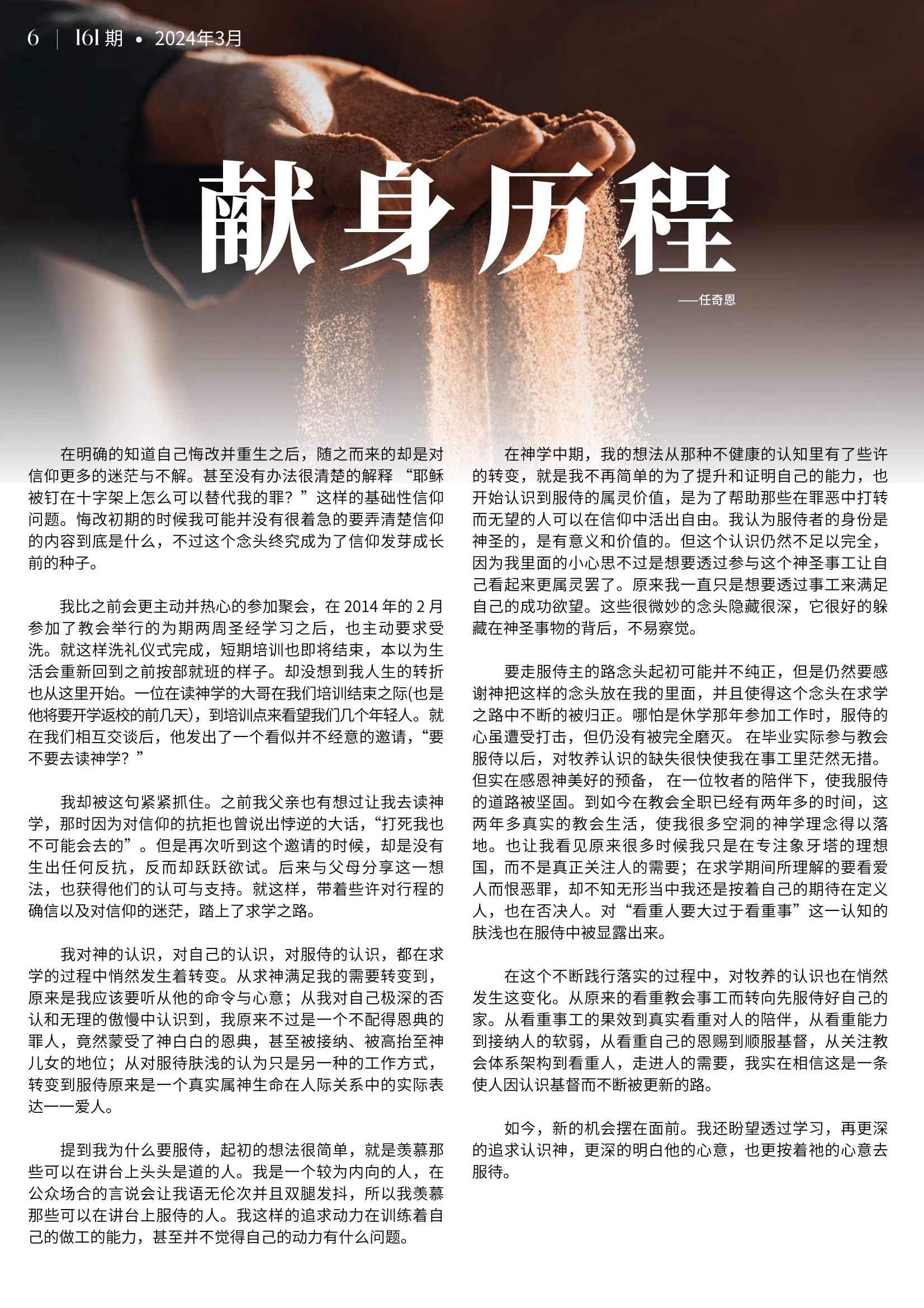 6 | 161 期 • 2024年3月

献身历程

——任奇恩

在明确的知道自己悔改并重生之后，随之而来的却是对信仰更多的迷茫与不解。甚至没有办法很清楚的解释 “耶稣被钉在十字架上怎么可以替代我的罪？”这样的基础性信仰问题。悔改初期的时候我可能并没有很着急的要弄清楚信仰的内容到底是什么，不过这个念头终究成为了信仰发芽成长前的种子。

我比之前会更主动并热心的参加聚会，在 2014 年的 2 月参加了教会举行的为期两周圣经学习之后，也主动要求受洗。就这样洗礼仪式完成，短期培训也即将结束，本以为生活会重新回到之前按部就班的样子。却没想到我人生的转折也从这里开始。一位在读神学的大哥在我们培训结束之际(也是他将要开学返校的前几天)，到培训点来看望我们几个年轻人。就在我们相互交谈后，他发出了一个看似并不经意的邀请，“要不要去读神学？”

我却被这句紧紧抓住。之前我父亲也有想过让我去读神学，那时因为对信仰的抗拒也曾说出悖逆的大话，“打死我也不可能会去的”。但是再次听到这个邀请的时候，却是没有生出任何反抗，反而却跃跃欲试。后来与父母分享这一想法，也获得他们的认可与支持。就这样，带着些许对行程的确信以及对信仰的迷茫，踏上了求学之路。

我对神的认识，对自己的认识，对服侍的认识，都在求学的过程中悄然发生着转变。从求神满足我的需要转变到，原来是我应该要听从他的命令与心意；从我对自己极深的否认和无理的傲慢中认识到，我原来不过是一个不配得恩典的罪人，竟然蒙受了神白白的恩典，甚至被接纳、被高抬至神儿女的地位；从对服侍肤浅的认为只是另一种的工作方式，转变到服侍原来是一个真实属神生命在人际关系中的实际表达——爱人。

提到我为什么要服侍，起初的想法很简单，就是羡慕那些可以在讲台上头头是道的人。我是一个较为内向的人，在公众场合的言说会让我语无伦次并且双腿发抖，所以我羡慕那些可以在讲台上服侍的人。我这样的追求动力在训练着自己的做工的能力，甚至并不觉得自己的动力有什么问题。

在神学中期，我的想法从那种不健康的认知里有了些许的转变，就是我不再简单的为了提升和证明自己的能力，也开始认识到服侍的属灵价值，是为了帮助那些在罪恶中打转而无望的人可以在信仰中活出自由。我认为服侍者的身份是神圣的，是有意义和价值的。但这个认识仍然不足以完全，因为我里面的小心思不过是想要透过参与这个神圣事工让自己看起来更属灵罢了。原来我一直只是想要透过事工来满足自己的成功欲望。这些很微妙的念头隐藏很深，它很好的躲藏在神圣事物的背后，不易察觉。

要走服侍主的路念头起初可能并不纯正，但是仍然要感谢神把这样的念头放在我的里面，并且使得这个念头在求学之路中不断的被归正。哪怕是休学那年参加工作时，服侍的心虽遭受打击，但仍没有被完全磨灭。 在毕业实际参与教会服侍以后，对牧养认识的缺失很快使我在事工里茫然无措。但实在感恩神美好的预备， 在一位牧者的陪伴下，使我服侍的道路被坚固。到如今在教会全职已经有两年多的时间，这两年多真实的教会生活，使我很多空洞的神学理念得以落地。也让我看见原来很多时候我只是在专注象牙塔的理想国，而不是真正关注人的需要；在求学期间所理解的要看爱人而恨恶罪，却不知无形当中我还是按着自己的期待在定义人，也在否决人。对“看重人要大过于看重事”这一认知的肤浅也在服侍中被显露出来。

在这个不断践行落实的过程中，对牧养的认识也在悄然发生这变化。从原来的看重教会事工而转向先服侍好自己的家。从看重事工的果效到真实看重对人的陪伴，从看重能力到接纳人的软弱，从看重自己的恩赐到顺服基督，从关注教会体系架构到看重人，走进人的需要，我实在相信这是一条使人因认识基督而不断被更新的路。

如今，新的机会摆在面前。我还盼望透过学习，再更深的追求认识神，更深的明白他的心意，也更按着祂的心意去服侍。